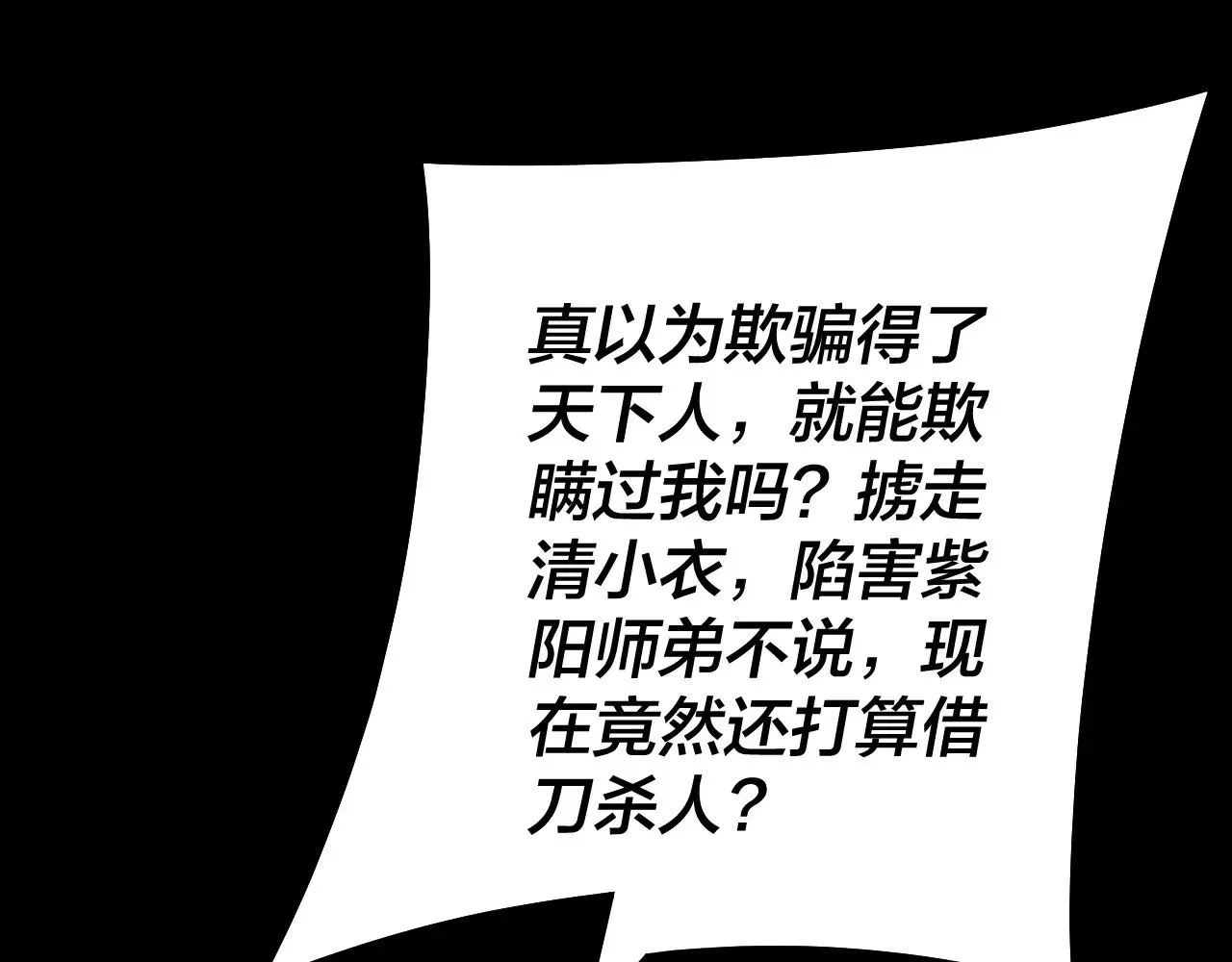 真以为欺骗得了天下人，就能欺瞒过我吗？掳走清小衣，陷害紫阳师弟不说，现在竟然还打算借刀杀人？